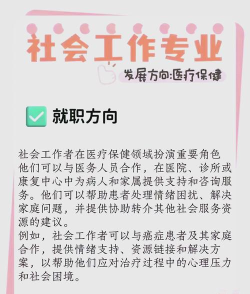 社会工作专业

发展方向:医疗保健

就职方向

社会工作者在医疗保健领域扮演重要角色他们可以与医务人员合作，在医院、诊所或康复中心中为病人和家属提供支持和咨询服务。他们可以帮助患者处理情绪困扰、解决家庭问题，并提供协助转介其他社会服务资源的建议。
例如，社会工作者可以与癌症患者及其家庭合作，提供情绪支持、资源链接和解决方案，以帮助他们应对治疗过程中的心理压力和社会困境。